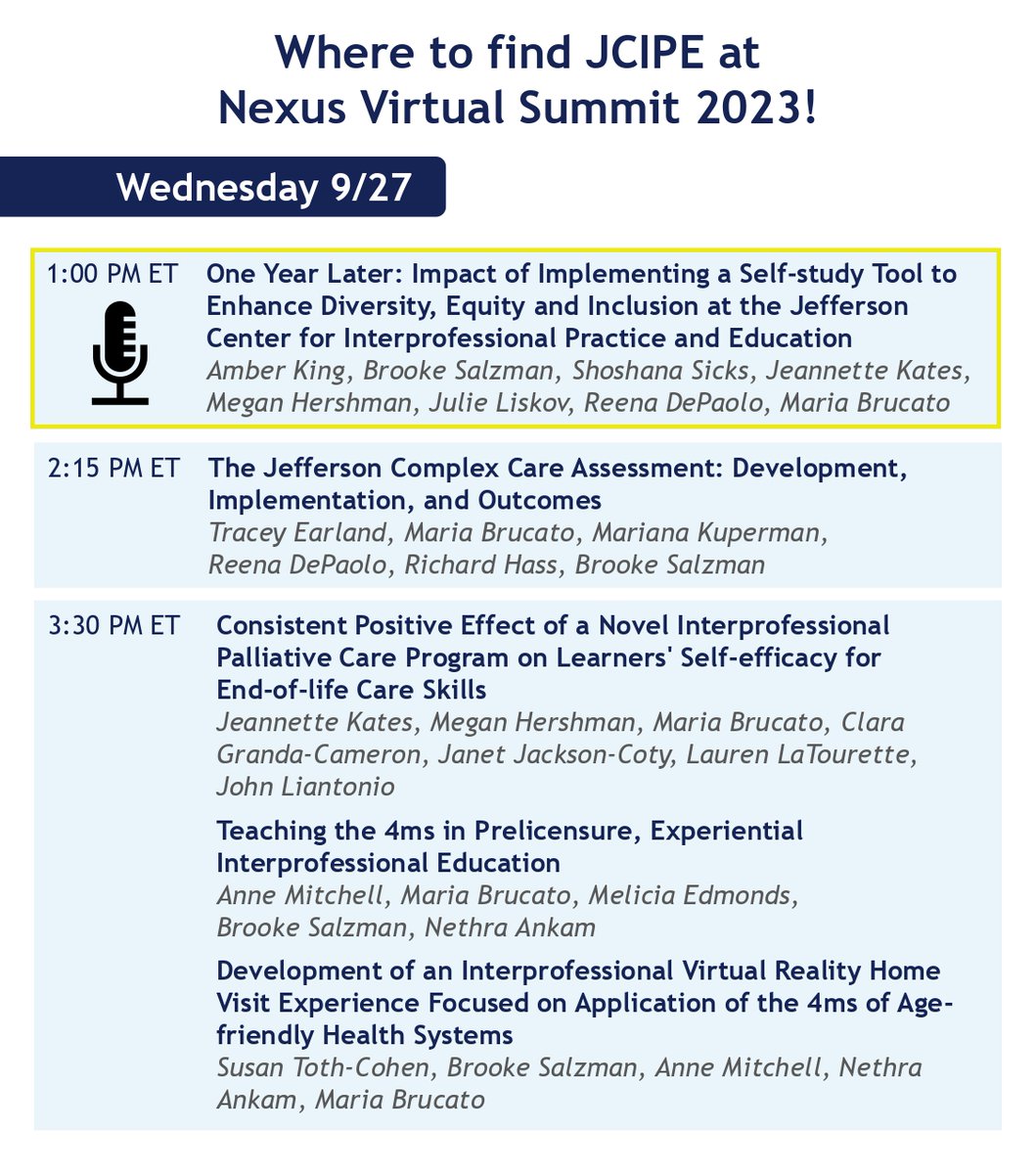 Where to find JCIPE at Nexus Virtual Summit 2023!

Wednesday 9/27

1:00 PM ET One Year Later: Impact of Implementing a Self-study Tool to Enhance Diversity, Equity and Inclusion at the Jefferson Center for Interprofessional Practice and Education
Amber King, Brooke Salzman, Shoshana Sicks, Jeannette Kates, Megan Hershman, Julie Liskov, Reena DePaolo, Maria Brucato

2:15 PM ET The Jefferson Complex Care Assessment: Development, Implementation, and Outcomes
Tracey Earland, Maria Brucato, Mariana Kuperman, Reena DePaolo, Richard Hass, Brooke Salzman

3:30 PM ET Consistent Positive Effect of a Novel Interprofessional Palliative Care Program on Learners' Self-efficacy for End-of-life Care Skills
Jeannette Kates, Megan Hershman, Maria Brucato, Clara Granda-Cameron, Janet Jackson-Coty, Lauren LaTourette, John Liantonio

Teaching the 4ms in Prelicensure, Experiential Interprofessional Education
Anne Mitchell, Maria Brucato, Melicia Edmonds, Brooke Salzman, Nethra Ankam

Development of an Interprofessional Virtual Reality Home Visit Experience Focused on Application of the 4ms of Age-friendly Health Systems
Susan Toth-Cohen, Brooke Salzman, Anne Mitchell, Nethra Ankam, Maria Brucato